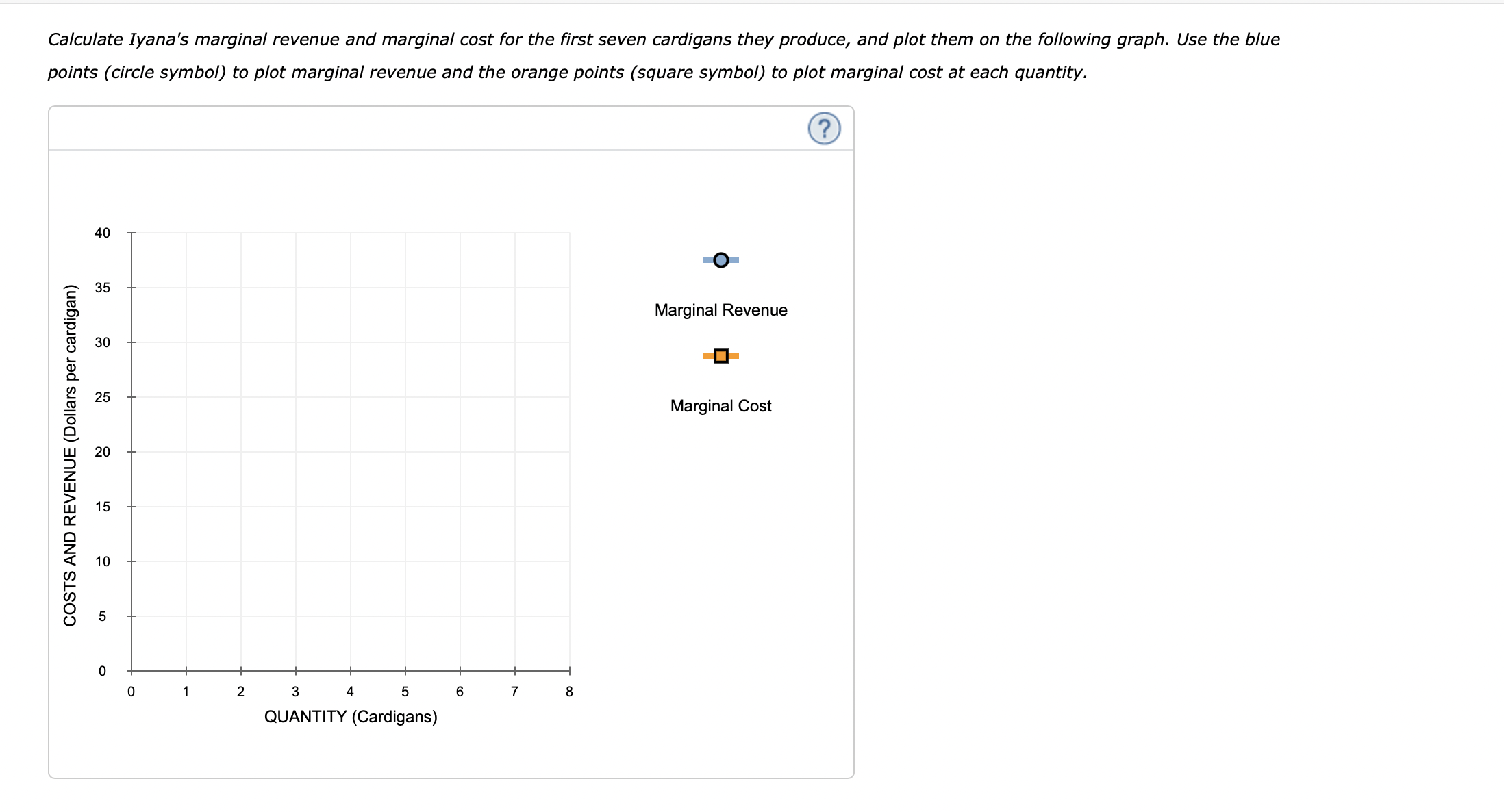 Calculate Iyana's marginal revenue and marginal cost for the first seven cardigans they produce, and plot them on the following graph. Use the blue points (circle symbol) to plot marginal revenue and the orange points (square symbol) to plot marginal cost at each quantity.

?

COSTS AND REVENUE (Dollars per cardigan)

40
35
30
25
20
15
10
5
0

0 1 2 3 4 5 6 7 8

QUANTITY (Cardigans)

Marginal Revenue

Marginal Cost